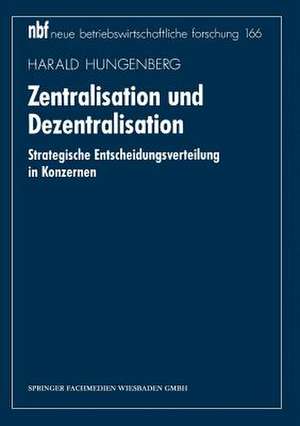 nbf neue betriebswirtschaftliche forschung 166

HARALD HUNGENBERG

Zentralisation und Dezentralisation

Strategische Entscheidungsverteilung in Konzernen

SPRINGER FACHMEDIEN WIESBADEN GMBH